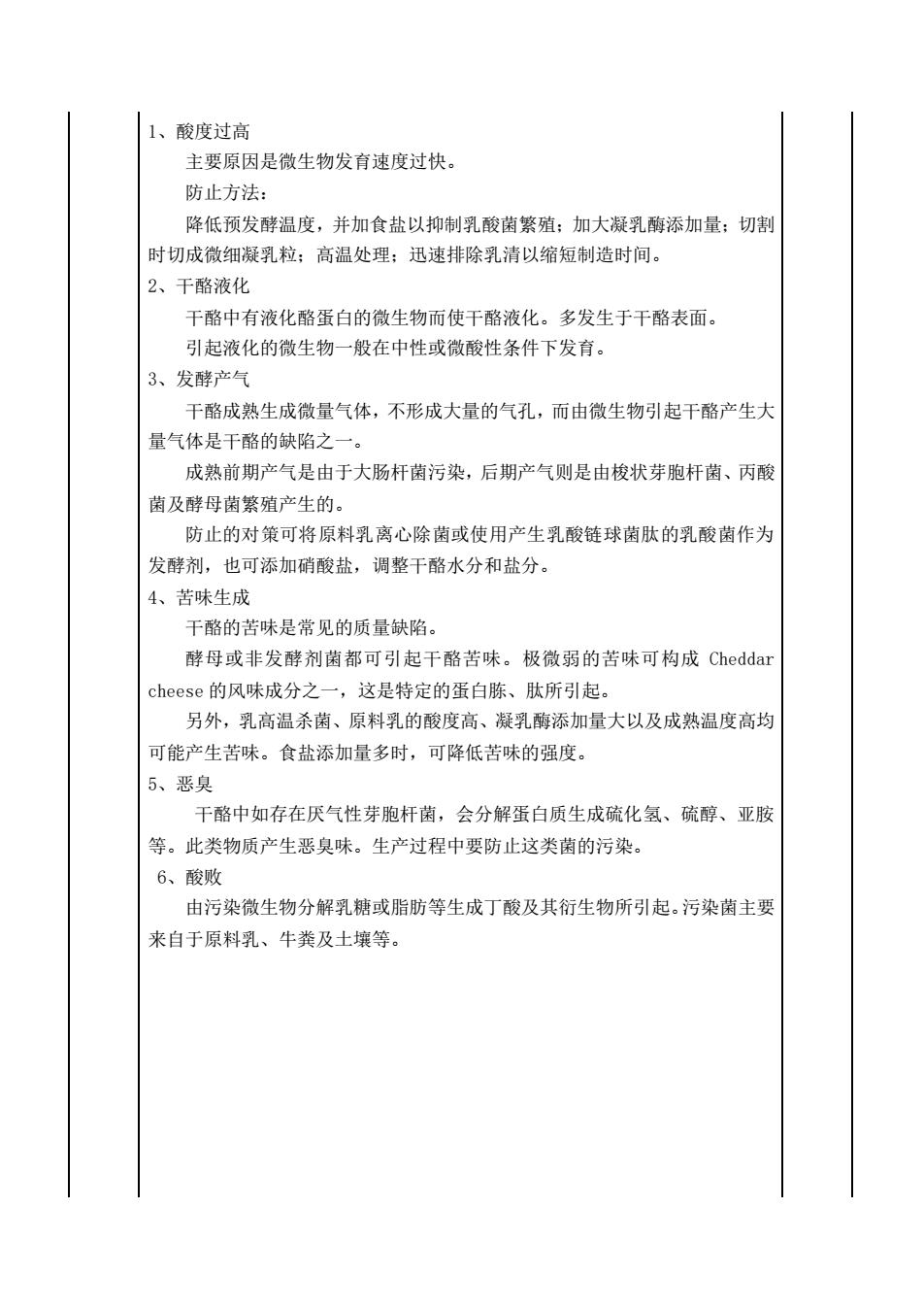 1、酸度过高

主要原因是微生物发育速度过快。

防止方法：

降低预发酵温度，并加食盐以抑制乳酸菌繁殖；加大凝乳酶添加量；切割时切成微细凝乳粒；高温处理；迅速排除乳清以缩短制造时间。

2、干酪液化

干酪中有液化酪蛋白的微生物而使干酪液化。多发生于干酪表面。

引起液化的微生物一般在中性或微酸性条件下发育。

3、发酵产气

干酪成熟生成微量气体，不形成大量的气孔，而由微生物引起干酪产生大量气体是干酪的缺陷之一。

成熟前期产气是由于大肠杆菌污染，后期产气则是由梭状芽胞杆菌、丙酸菌及酵母菌繁殖产生的。

防止的对策可将原料乳离心除菌或使用产生乳酸链球菌肽的乳酸菌作为发酵剂，也可添加硝酸盐，调整干酪水分和盐分。

4、苦味生成

干酪的苦味是常见的质量缺陷。

酵母或非发酵剂菌都可引起干酪苦味。极微弱的苦味可构成 Cheddar cheese 的风味成分之一，这是特定的蛋白胨、肽所引起。

另外，乳高温杀菌、原料乳的酸度高、凝乳酶添加量大以及成熟温度高均可能产生苦味。食盐添加量多时，可降低苦味的强度。

5、恶臭

干酪中如存在厌气性芽胞杆菌，会分解蛋白质生成硫化氢、硫醇、亚胺等。此类物质产生恶臭味。生产过程中要防止这类菌的污染。

6、酸败

由污染微生物分解乳糖或脂肪等生成丁酸及其衍生物所引起。污染菌主要来自于原料乳、牛粪及土壤等。